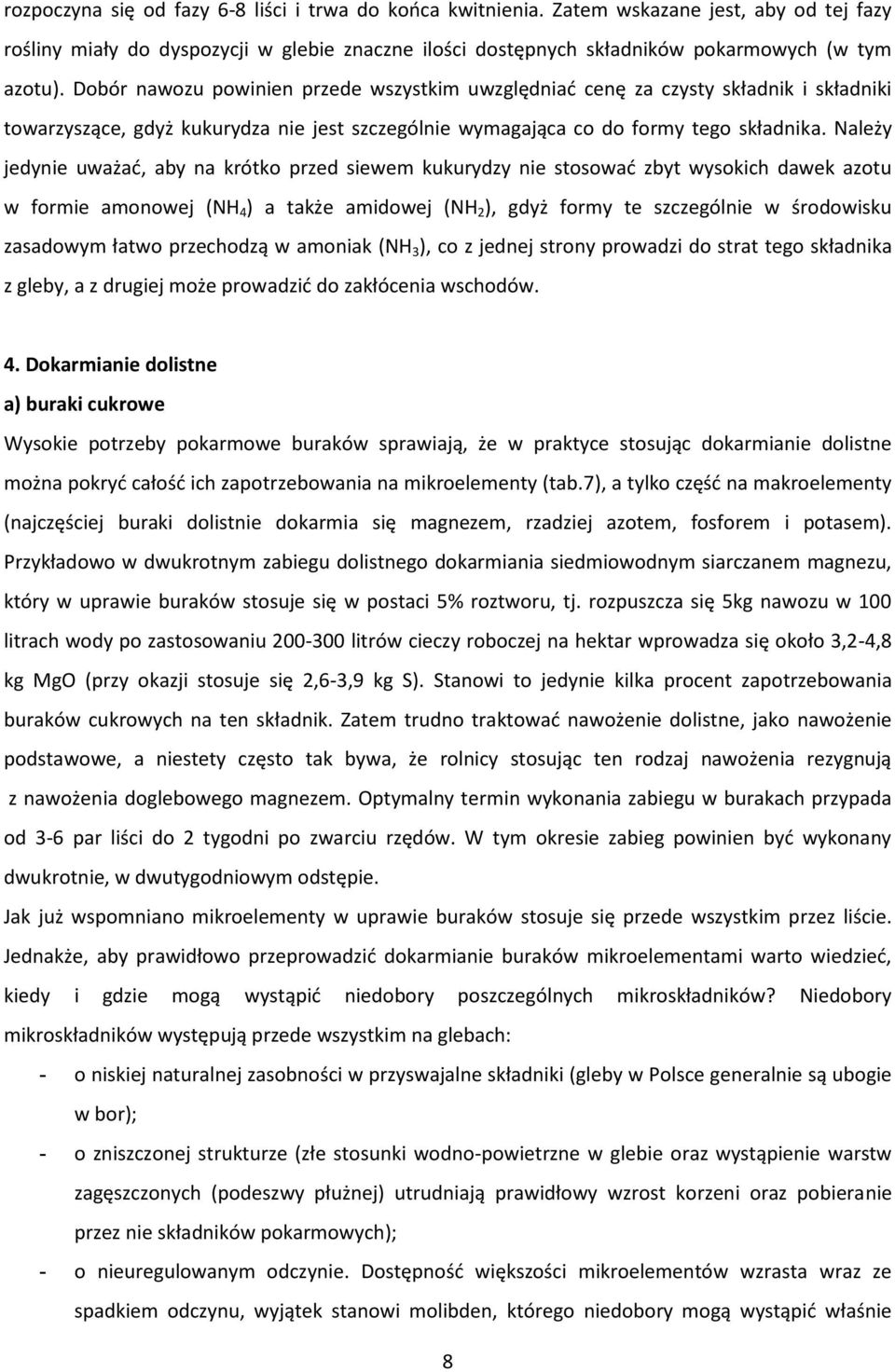 rozpoczyna się od fazy 6-8 liści i trwa do końca kwitnienia. Zatem wskazane jest, aby od tej fazy rośliny miały do dyspozycji w glebie znaczne ilości dostępnych składników pokarmowych (w tym azotu). Dobór nawozu powinien przede wszystkim uwzględniać cenę za czysty składnik i składniki towarzyszące, gdyż kukurydza nie jest szczególnie wymagająca co do formy tego składnika. Należy jedynie uważać, aby na krótko przed siewem kukurydzy nie stosować zbyt wysokich dawek azotu w formie amonowej ($NH_4$) a także amidowej ($NH_2$), gdyż formy te szczególnie w środowisku zasadowym łatwo przechodzą w amoniak ($NH_3$), co z jednej strony prowadzi do strat tego składnika z gleby, a z drugiej może prowadzić do zakłócenia wschodów.

4. Dokarmianie dolistne

a) buraki cukrowe

Wysokie potrzeby pokarmowe buraków sprawiają, że w praktyce stosując dokarmianie dolistne można pokryć całość ich zapotrzebowania na mikroelementy (tab.7), a tylko część na makroelementy (najczęściej buraki dolistnie dokarmia się magnezem, rzadziej azotem, fosforem i potasem). Przykładowo w dwukrotnym zabiegu dolistnego dokarmiania siedmiowodnym siarczanem magnezu, który w uprawie buraków stosuje się w postaci 5% roztworu, tj. rozpuszcza się 5kg nawozu w 100 litrach wody po zastosowaniu 200-300 litrów cieczy roboczej na hektar wprowadza się około 3,2-4,8 kg MgO (przy okazji stosuje się 2,6-3,9 kg S). Stanowi to jedynie kilka procent zapotrzebowania buraków cukrowych na ten składnik. Zatem trudno traktować nawożenie dolistne, jako nawożenie podstawowe, a niestety często tak bywa, że rolnicy stosując ten rodzaj nawożenia rezygnują z nawożenia doglebowego magnezem. Optymalny termin wykonania zabiegu w burakach przypada od 3-6 par liści do 2 tygodni po zwarciu rzędów. W tym okresie zabieg powinien być wykonany dwukrotnie, w dwutygodniowym odstępie.

Jak już wspomniano mikroelementy w uprawie buraków stosuje się przede wszystkim przez liście. Jednakże, aby prawidłowo przeprowadzić dokarmianie buraków mikroelementami warto wiedzieć, kiedy i gdzie mogą wystąpić niedobory poszczególnych mikroskładników? Niedobory mikroskładników występują przede wszystkim na glebach:

- o niskiej naturalnej zasobności w przyswajalne składniki (gleby w Polsce generalnie są ubogie w bor);
- o zniszczonej strukturze (złe stosunki wodno-powietrzne w glebie oraz wystąpienie warstw zagęszczonych (podeszwy płużnej) utrudniają prawidłowy wzrost korzeni oraz pobieranie przez nie składników pokarmowych);
- o nieuregulowanym odczynie. Dostępność większości mikroelementów wzrasta wraz ze spadkiem odczynu, wyjątek stanowi molibden, którego niedobory mogą wystąpić właśnie

8